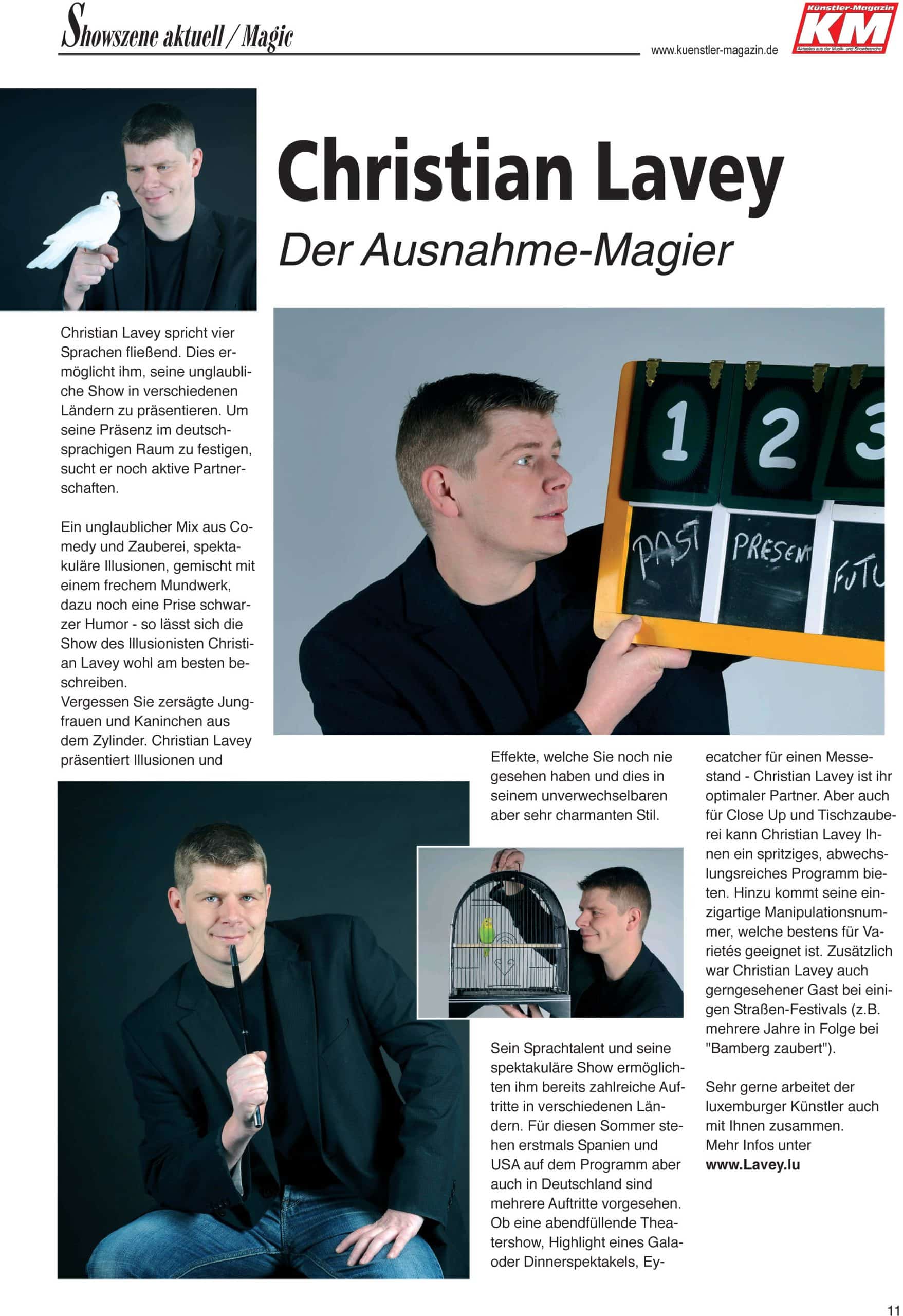 Showszene aktuell / Magic

www.kuenstler-magazin.de

Künstler-Magazin
KM
Aktuelles aus der Musik- und Showbranche

Christian Lavey

Der Ausnahme-Magier

1 2 3
PAST PRESENT FUTU

Christian Lavey spricht vier Sprachen fließend. Dies ermöglicht ihm, seine unglaubliche Show in verschiedenen Ländern zu präsentieren. Um seine Präsenz im deutschsprachigen Raum zu festigen, sucht er noch aktive Partnerschaften.

Ein unglaublicher Mix aus Comedy und Zauberei, spektakuläre Illusionen, gemischt mit einem frechem Mundwerk, dazu noch eine Prise schwarzer Humor - so lässt sich die Show des Illusionisten Christian Lavey wohl am besten beschreiben.
Vergessen Sie zersägte Jungfrauen und Kaninchen aus dem Zylinder. Christian Lavey präsentiert Illusionen und

Effekte, welche Sie noch nie gesehen haben und dies in seinem unverwechselbaren aber sehr charmanten Stil.

Sein Sprachtalent und seine spektakuläre Show ermöglichten ihm bereits zahlreiche Auftritte in verschiedenen Ländern. Für diesen Sommer stehen erstmals Spanien und USA auf dem Programm aber auch in Deutschland sind mehrere Auftritte vorgesehen. Ob eine abendfüllende Theatershow, Highlight eines Gala- oder Dinnerspektakels, Eyecatcher für einen Messestand - Christian Lavey ist ihr optimaler Partner. Aber auch für Close Up und Tischzauberei kann Christian Lavey Ihnen ein spritziges, abwechslungsreiches Programm bieten. Hinzu kommt seine einzigartige Manipulationsnummer, welche bestens für Varietés geeignet ist. Zusätzlich war Christian Lavey auch gerngesehener Gast bei einigen Straßen-Festivals (z.B. mehrere Jahre in Folge bei "Bamberg zaubert").

Sehr gerne arbeitet der luxemburger Künstler auch mit Ihnen zusammen.
Mehr Infos unter
www.Lavey.lu

11